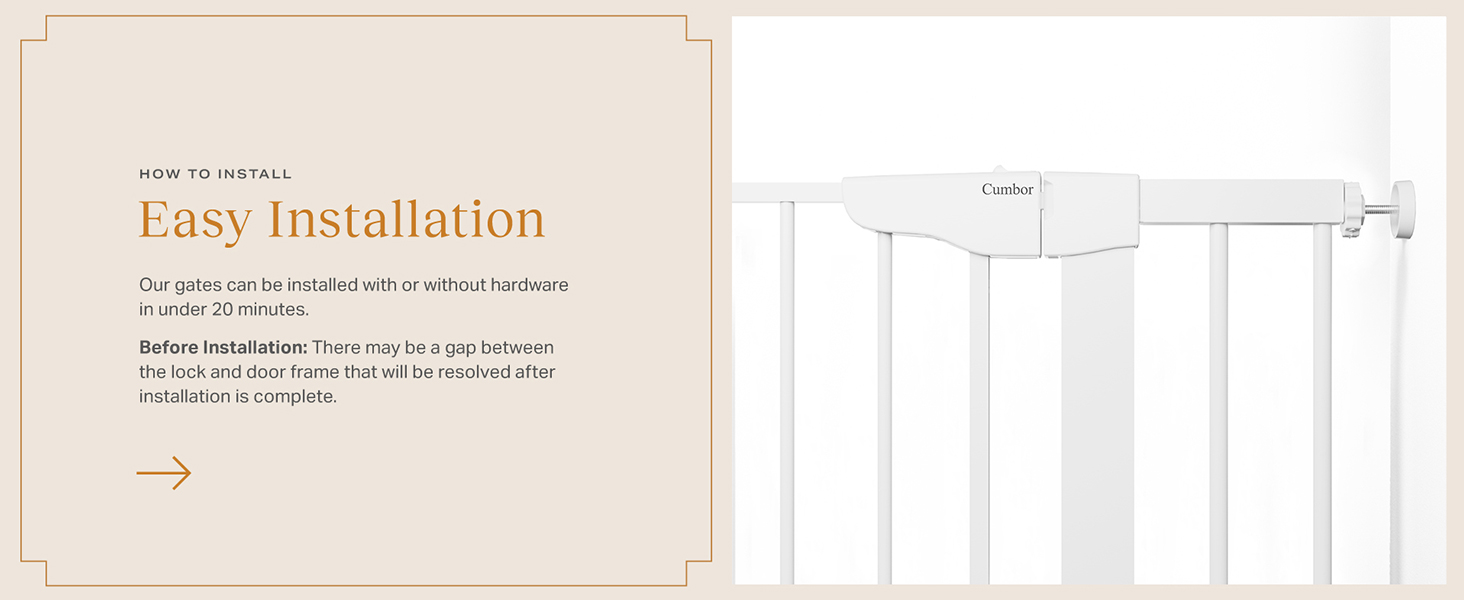 HOW TO INSTALL

Easy Installation

Our gates can be installed with or without hardware in under 20 minutes.

Before Installation: There may be a gap between the lock and door frame that will be resolved after installation is complete.

→

Cumbor